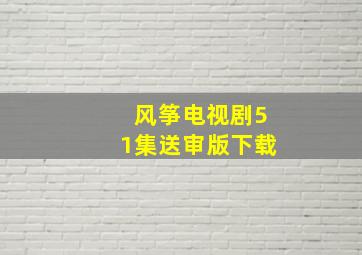 风筝电视剧51集送审版下载